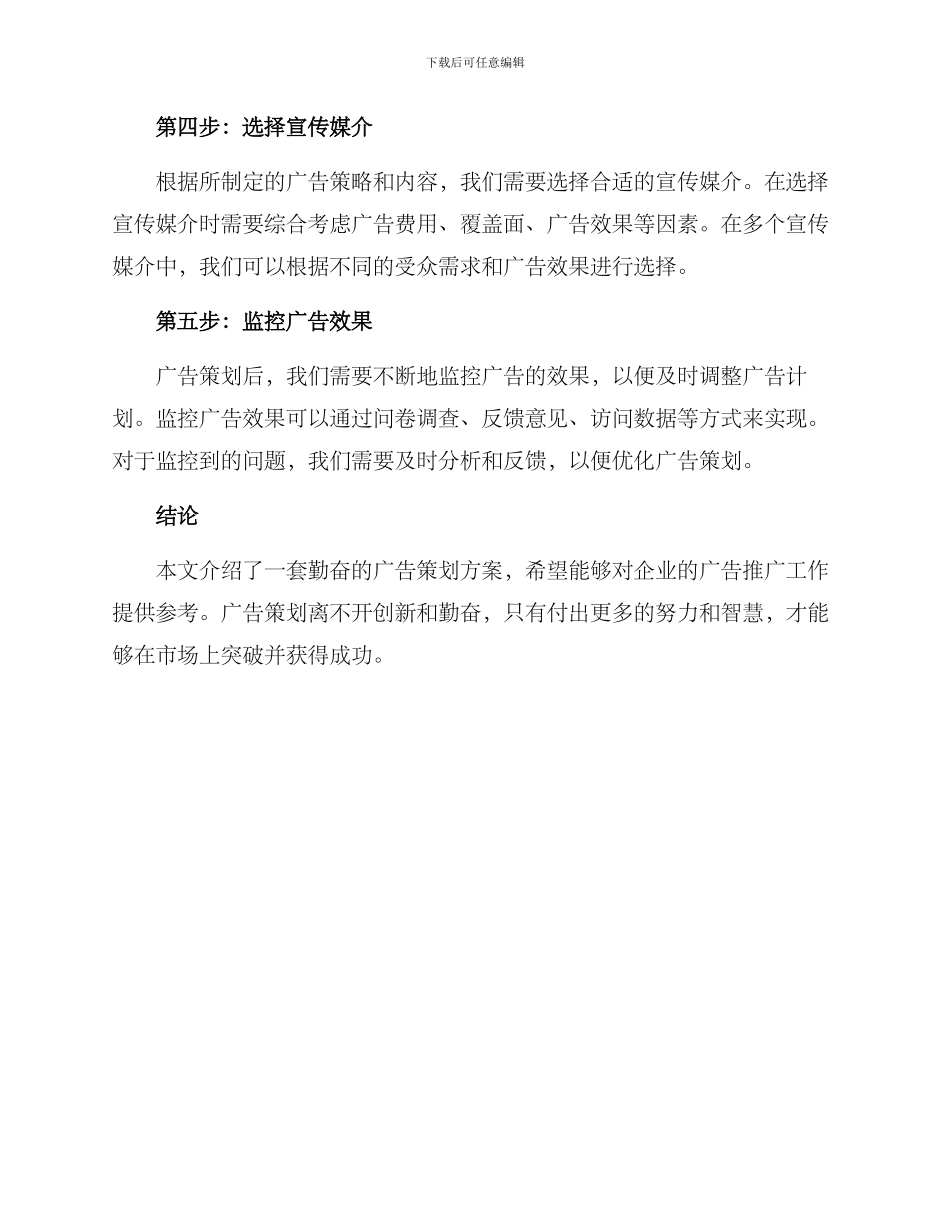 下载后可任意编辑

第四步：选择宣传媒介

根据所制定的广告策略和内容，我们需要选择合适的宣传媒介。在选择宣传媒介时需要综合考虑广告费用、覆盖面、广告效果等因素。在多个宣传媒介中，我们可以根据不同的受众需求和广告效果进行选择。

第五步：监控广告效果

广告策划后，我们需要不断地监控广告的效果，以便及时调整广告计划。监控广告效果可以通过问卷调查、反馈意见、访问数据等方式来实现。对于监控到的问题，我们需要及时分析和反馈，以便优化广告策划。

结论

本文介绍了一套勤奋的广告策划方案，希望能够对企业的广告推广工作提供参考。广告策划离不开创新和勤奋，只有付出更多的努力和智慧，才能够在市场上突破并获得成功。